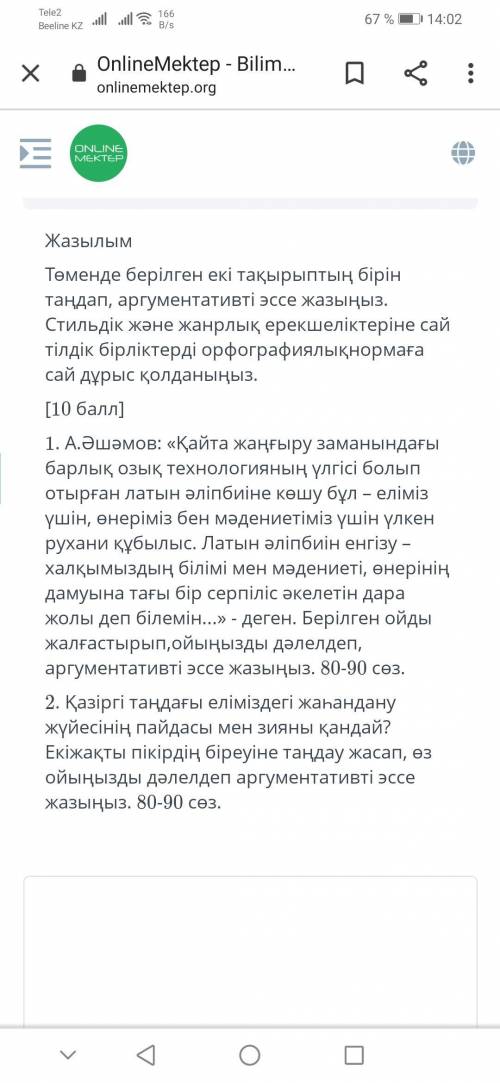 Tele2
Beeline KZ
166 B/s
67 %
14:02

OnlineMektep - Bilim...
onlinemektep.org

ONLINE MEKTEP

Жазылым

Төменде берілген екі тақырыптың бірін таңдап, аргументативті эссе жазыңыз. Стильдік және жанрлық ерекшеліктеріне сай тілдік бірліктерді орфографиялықнормаға сай дұрыс қолданыңыз.

[10 балл]

1. А.Әшәмов: «Қайта жаңғыру заманындағы барлық озық технологияның үлгісі болып отырған латын әліпбиіне көшу бұл – еліміз үшін, өнеріміз бен мәдениетіміз үшін үлкен рухани құбылыс. Латын әліпбиін енгізу – халқымыздың білімі мен мәдениеті, өнерінің дамуына тағы бір серпіліс әкелетін дара жолы деп білемін...» - деген. Берілген ойды жалғастырып,ойыңызды дәлелдеп, аргументативті эссе жазыңыз. 80-90 сөз.

2. Қазіргі таңдағы еліміздегі жаһандану жүйесінің пайдасы мен зияны қандай? Екіжақты пікірдің біреуіне таңдау жасап, өз ойыңызды дәлелдеп аргументативті эссе жазыңыз. 80-90 сөз.